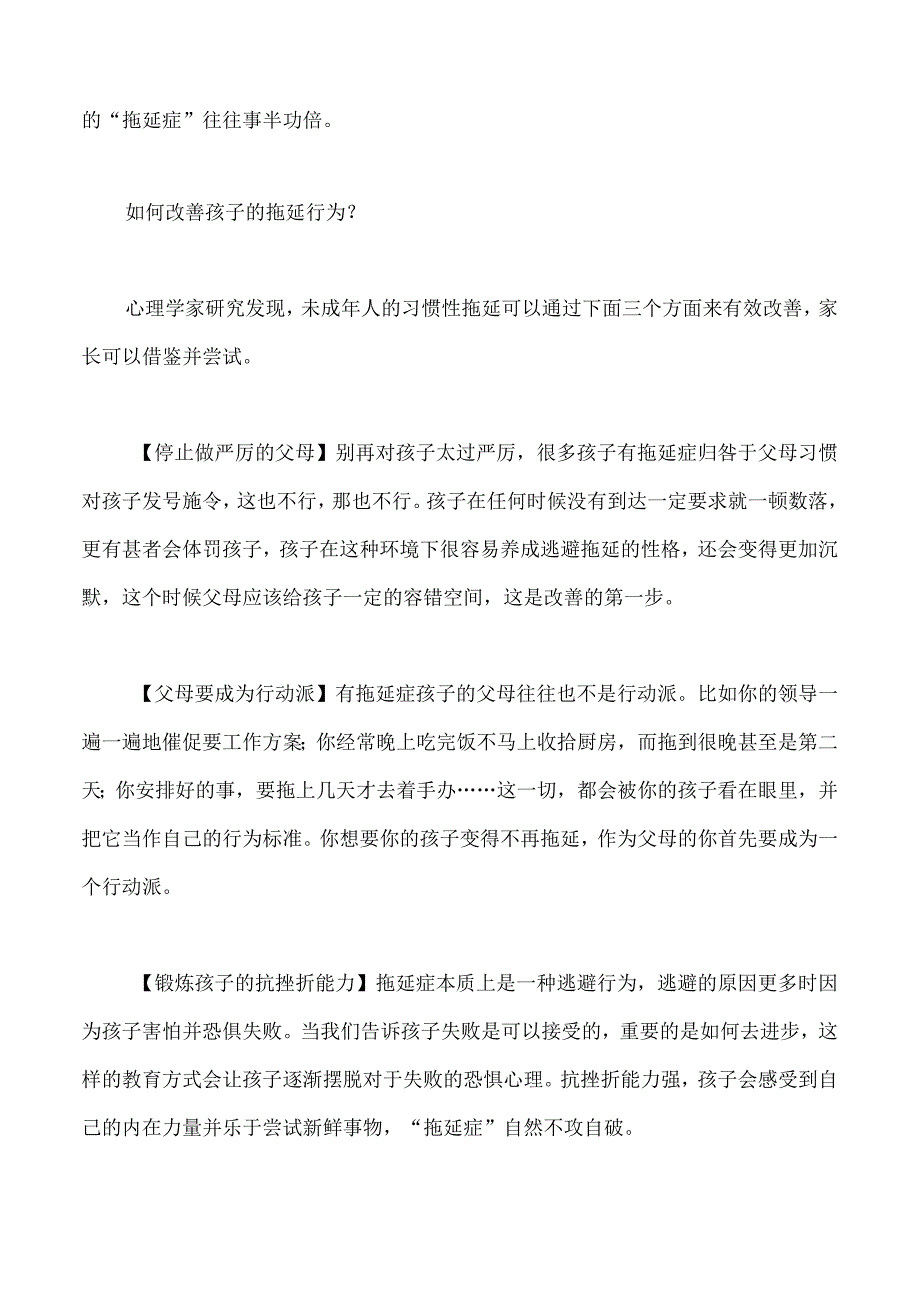 的“拖延症”往往事半功倍。

如何改善孩子的拖延行为？

心理学家研究发现，未成年人的习惯性拖延可以通过下面三个方面来有效改善，家长可以借鉴并尝试。

【停止做严厉的父母】别再对孩子太过严厉，很多孩子有拖延症归咎于父母习惯对孩子发号施令，这也不行，那也不行。孩子在任何时候没有到达一定要求就一顿数落，更有甚者会体罚孩子，孩子在这种环境下很容易养成逃避拖延的性格，还会变得更加沉默，这个时候父母应该给孩子一定的容错空间，这是改善的第一步。

【父母要成为行动派】有拖延症孩子的父母往往也不是行动派。比如你的领导一遍一遍地催促要工作方案；你经常晚上吃完饭不马上收拾厨房，而拖到很晚甚至是第二天；你安排好的事，要拖上几天才去着手办……这一切，都会被你的孩子看在眼里，并把它当作自己的行为标准。你想要你的孩子变得不再拖延，作为父母的你首先要成为一个行动派。

【锻炼孩子的抗挫折能力】拖延症本质上是一种逃避行为，逃避的原因更多时因为孩子害怕并恐惧失败。当我们告诉孩子失败是可以接受的，重要的是如何去进步，这样的教育方式会让孩子逐渐摆脱对于失败的恐惧心理。抗挫折能力强，孩子会感受到自己的内在力量并乐于尝试新鲜事物，“拖延症”自然不攻自破。